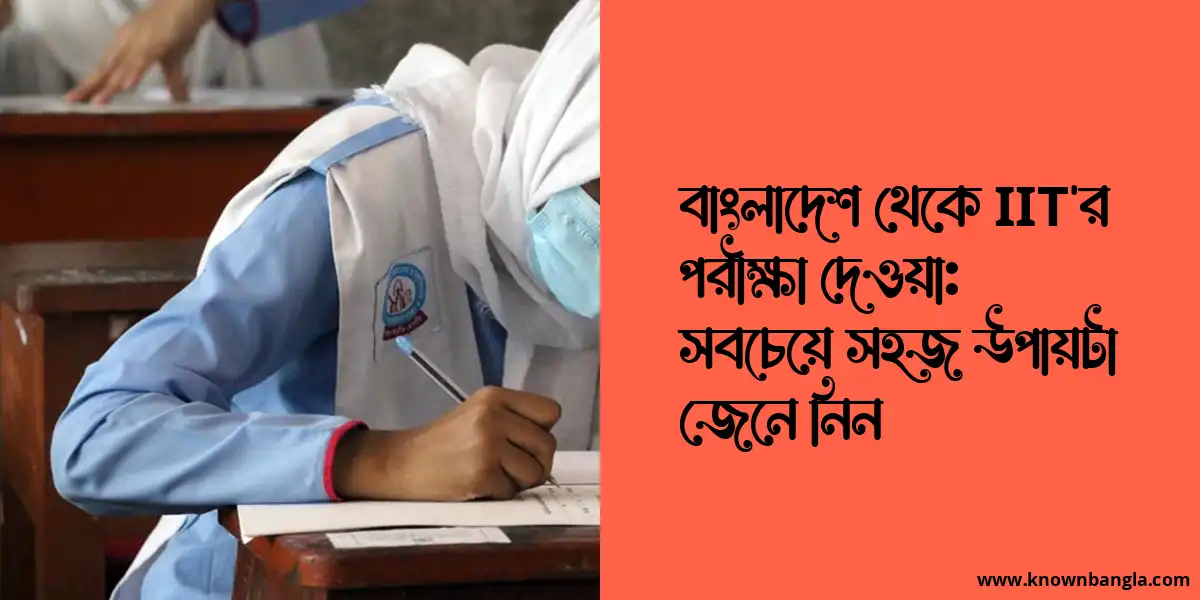 বাংলাদেশ থেকে IIT'র পরীক্ষা দেওয়া: সবচেয়ে সহজ উপায়টা জেনে নিন

www.knownbangla.com